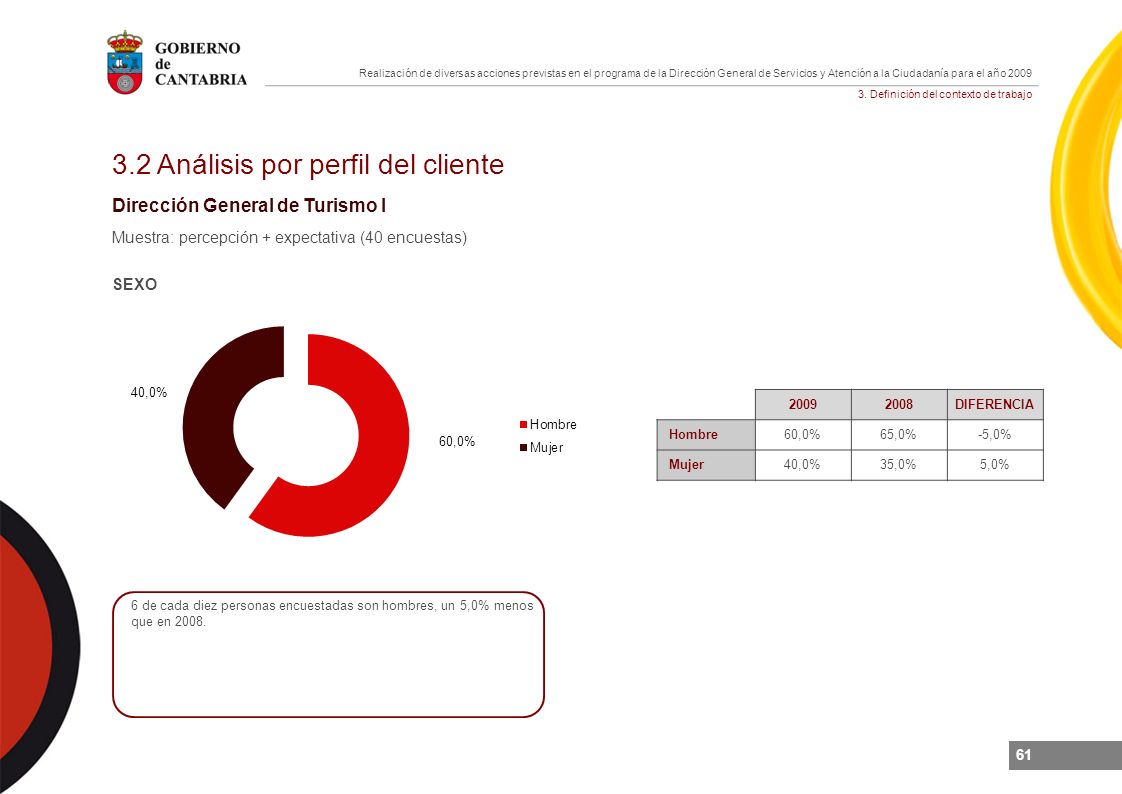 GOBIERNO
de
CANTABRIA

Realización de diversas acciones previstas en el programa de la Dirección General de Servicios y Atención a la Ciudadanía para el año 2009

3. Definición del contexto de trabajo

3.2 Análisis por perfil del cliente

Dirección General de Turismo I

Muestra: percepción + expectativa (40 encuestas)

SEXO

40,0%

60,0%

Hombre
Mujer

| | 2009 | 2008 | DIFERENCIA |
|---|---|---|---|
| Hombre | 60,0% | 65,0% | -5,0% |
| Mujer | 40,0% | 35,0% | 5,0% |

6 de cada diez personas encuestadas son hombres, un 5,0% menos que en 2008.

61